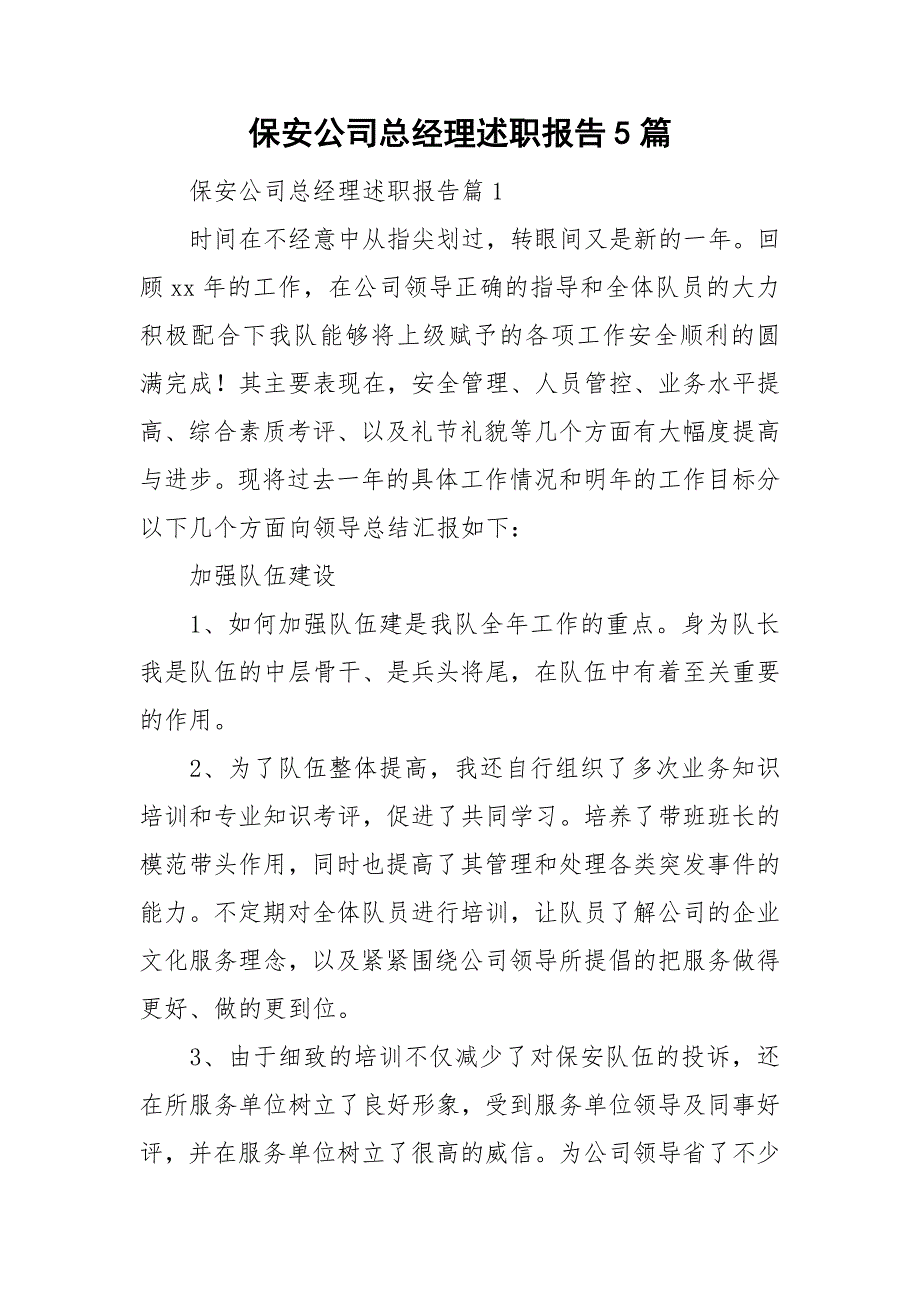 保安公司总经理述职报告5篇

保安公司总经理述职报告篇1

时间在不经意中从指尖划过，转眼间又是新的一年。回顾xx年的工作，在公司领导正确的指导和全体队员的大力积极配合下我队能够将上级赋予的各项工作安全顺利的圆满完成！其主要表现在，安全管理、人员管控、业务水平提高、综合素质考评、以及礼节礼貌等几个方面有大幅度提高与进步。现将过去一年的具体工作情况和明年的工作目标分以下几个方面向领导总结汇报如下：

加强队伍建设

1、如何加强队伍建是我队全年工作的重点。身为队长我是队伍的中层骨干、是兵头将尾，在队伍中有着至关重要的作用。

2、为了队伍整体提高，我还自行组织了多次业务知识培训和专业知识考评，促进了共同学习。培养了带班班长的模范带头作用，同时也提高了其管理和处理各类突发事件的能力。不定期对全体队员进行培训，让队员了解公司的企业文化服务理念，以及紧紧围绕公司领导所提倡的把服务做得更好、做的更到位。

3、由于细致的培训不仅减少了对保安队伍的投诉，还在所服务单位树立了良好形象，受到服务单位领导及同事好评，并在服务单位树立了很高的威信。为公司领导省了不少